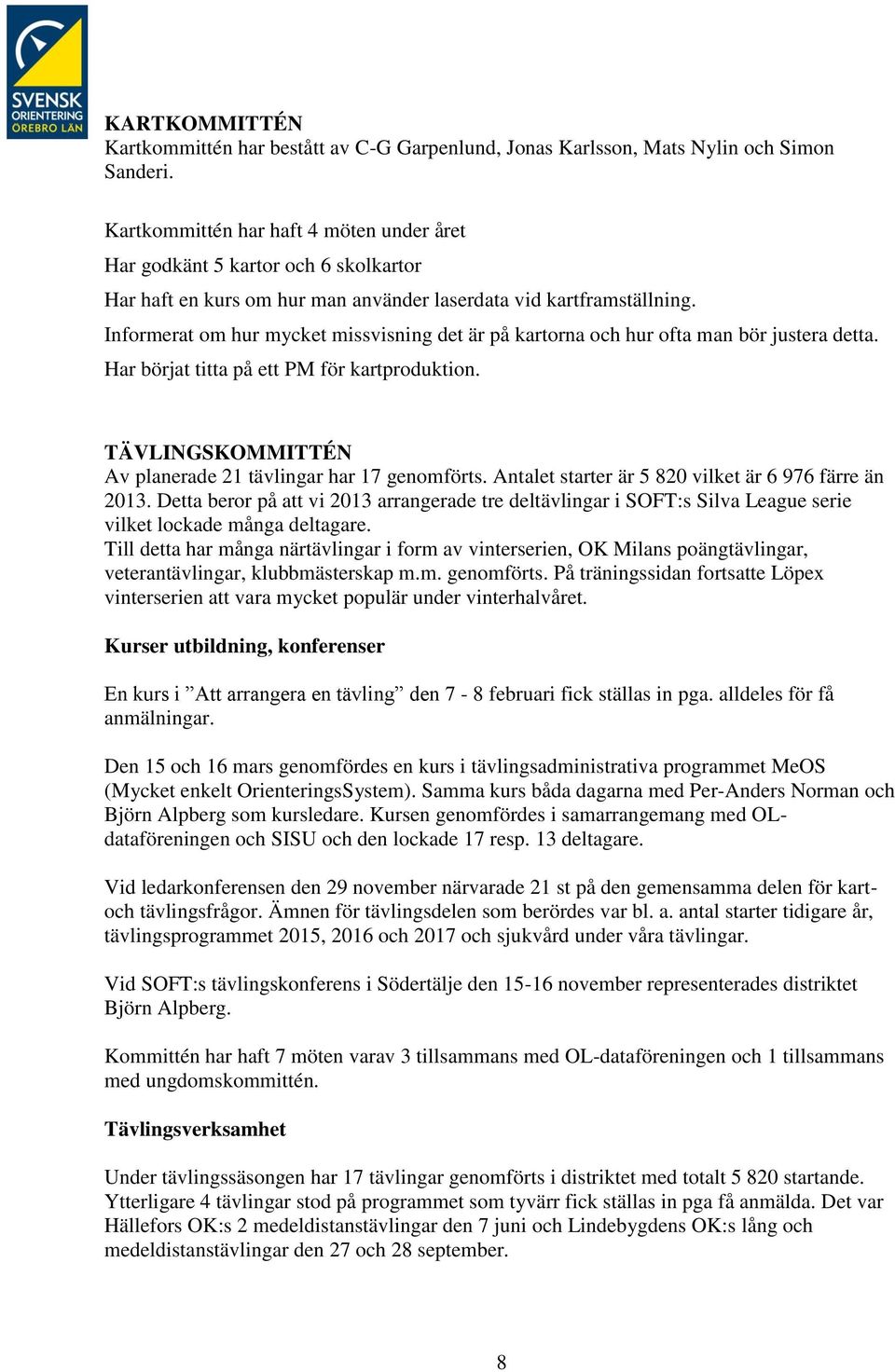 SVENSK ORIENTERING ÖREBRO LÄN

KARTKOMMITTÉN
Kartkommittén har bestått av C-G Garpenlund, Jonas Karlsson, Mats Nylin och Simon Sanderi.

Kartkommittén har haft 4 möten under året

Har godkänt 5 kartor och 6 skolkartor

Har haft en kurs om hur man använder laserdata vid kartframställning.

Informerat om hur mycket missvisning det är på kartorna och hur ofta man bör justera detta.

Har börjat titta på ett PM för kartproduktion.

TÄVLINGSKOMMITTÉN
Av planerade 21 tävlingar har 17 genomförts. Antalet starter är 5 820 vilket är 6 976 färre än 2013. Detta beror på att vi 2013 arrangerade tre deltävlingar i SOFT:s Silva League serie vilket lockade många deltagare.
Till detta har många närtävlingar i form av vinterserien, OK Milans poängtävlingar, veterantävlingar, klubbmästerskap m.m. genomförts. På träningssidan fortsatte Löpex vinterserien att vara mycket populär under vinterhalvåret.

Kurser utbildning, konferenser

En kurs i ”Att arrangera en tävling” den 7 - 8 februari fick ställas in pga. alldeles för få anmälningar.

Den 15 och 16 mars genomfördes en kurs i tävlingsadministrativa programmet MeOS (Mycket enkelt OrienteringsSystem). Samma kurs båda dagarna med Per-Anders Norman och Björn Alpberg som kursledare. Kursen genomfördes i samarrangemang med OL-dataföreningen och SISU och den lockade 17 resp. 13 deltagare.

Vid ledarkonferensen den 29 november närvarade 21 st på den gemensamma delen för kart- och tävlingsfrågor. Ämnen för tävlingsdelen som berördes var bl. a. antal starter tidigare år, tävlingsprogrammet 2015, 2016 och 2017 och sjukvård under våra tävlingar.

Vid SOFT:s tävlingskonferens i Södertälje den 15-16 november representerades distriktet Björn Alpberg.

Kommittén har haft 7 möten varav 3 tillsammans med OL-dataföreningen och 1 tillsammans med ungdomskommittén.

Tävlingsverksamhet

Under tävlingssäsongen har 17 tävlingar genomförts i distriktet med totalt 5 820 startande. Ytterligare 4 tävlingar stod på programmet som tyvärr fick ställas in pga få anmälda. Det var Hällefors OK:s 2 medeldistanstävlingar den 7 juni och Lindebygdens OK:s lång och medeldistanstävlingar den 27 och 28 september.

8